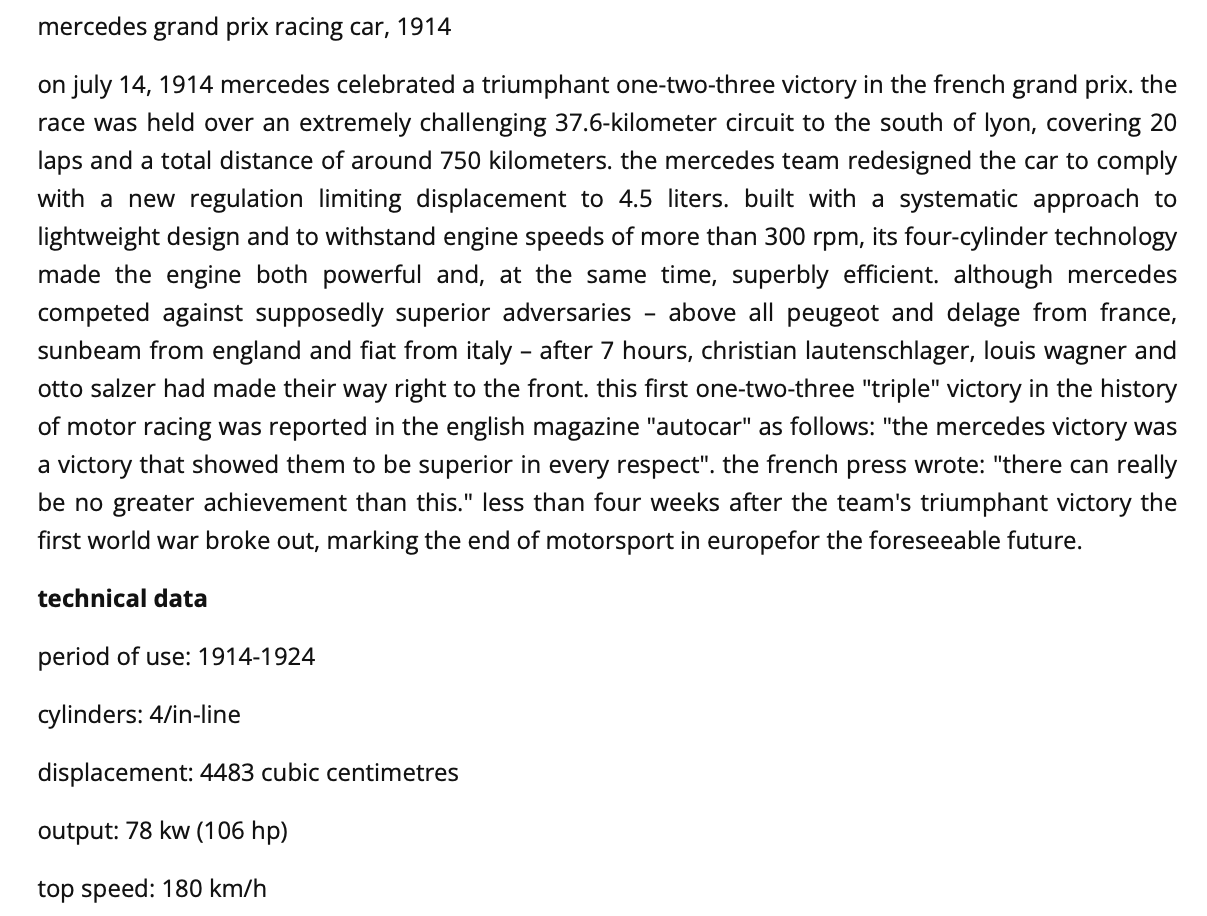 mercedes grand prix racing car, 1914

on july 14, 1914 mercedes celebrated a triumphant one-two-three victory in the french grand prix. the race was held over an extremely challenging 37.6-kilometer circuit to the south of lyon, covering 20 laps and a total distance of around 750 kilometers. the mercedes team redesigned the car to comply with a new regulation limiting displacement to 4.5 liters. built with a systematic approach to lightweight design and to withstand engine speeds of more than 300 rpm, its four-cylinder technology made the engine both powerful and, at the same time, superbly efficient. although mercedes competed against supposedly superior adversaries – above all peugeot and delage from france, sunbeam from england and fiat from italy – after 7 hours, christian lautenschlager, louis wagner and otto salzer had made their way right to the front. this first one-two-three "triple" victory in the history of motor racing was reported in the english magazine "autocar" as follows: "the mercedes victory was a victory that showed them to be superior in every respect". the french press wrote: "there can really be no greater achievement than this." less than four weeks after the team's triumphant victory the first world war broke out, marking the end of motorsport in europefor the foreseeable future.

**technical data**

period of use: 1914-1924

cylinders: 4/in-line

displacement: 4483 cubic centimetres

output: 78 kw (106 hp)

top speed: 180 km/h